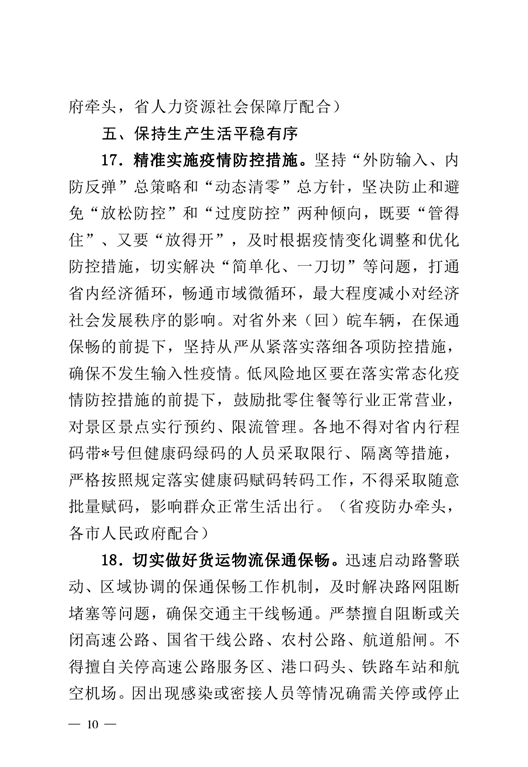 府牵头，省人力资源社会保障厅配合）

五、保持生产生活平稳有序

17．精准实施疫情防控措施。坚持“外防输入、内防反弹”总策略和“动态清零”总方针，坚决防止和避免“放松防控”和“过度防控”两种倾向，既要“管得住”、又要“放得开”，及时根据疫情变化调整和优化防控措施，切实解决“简单化、一刀切”等问题，打通省内经济循环，畅通市域微循环，最大程度减小对经济社会发展秩序的影响。对省外来（回）皖车辆，在保通保畅的前提下，坚持从严从紧落实落细各项防控措施，确保不发生输入性疫情。低风险地区要在落实常态化疫情防控措施的前提下，鼓励批零住餐等行业正常营业，对景区景点实行预约、限流管理。各地不得对省内行程码带*号但健康码绿码的人员采取限行、隔离等措施，严格按照规定落实健康码赋码转码工作，不得采取随意批量赋码，影响群众正常生活出行。（省疫防办牵头，各市人民政府配合）

18．切实做好货运物流保通保畅。迅速启动路警联动、区域协调的保通保畅工作机制，及时解决路网阻断堵塞等问题，确保交通主干线畅通。严禁擅自阻断或关闭高速公路、国省干线公路、农村公路、航道船闸。不得擅自关停高速公路服务区、港口码头、铁路车站和航空机场。因出现感染或密接人员等情况确需关停或停止

— 10 —